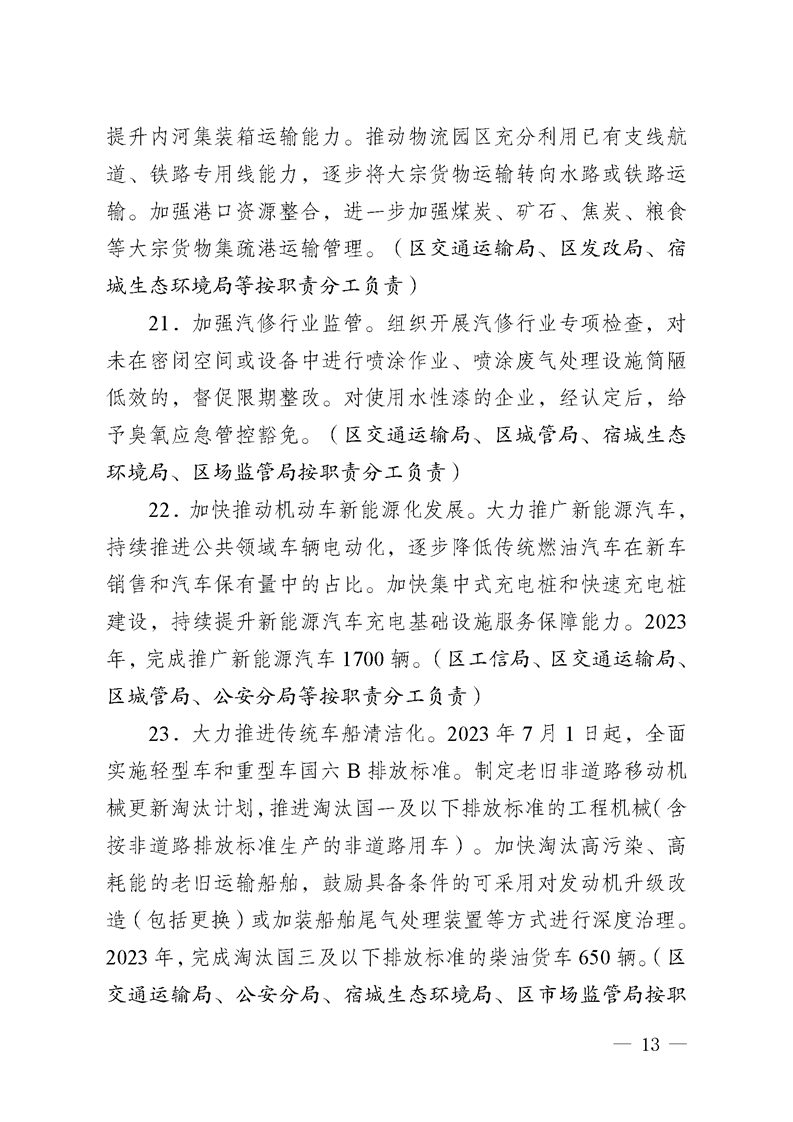 提升内河集装箱运输能力。推动物流园区充分利用已有支线航道、铁路专用线能力，逐步将大宗货物运输转向水路或铁路运输。加强港口资源整合，进一步加强煤炭、矿石、焦炭、粮食等大宗货物集疏港运输管理。（区交通运输局、区发改局、宿城生态环境局等按职责分工负责）

21．加强汽修行业监管。组织开展汽修行业专项检查，对未在密闭空间或设备中进行喷涂作业、喷涂废气处理设施简陋低效的，督促限期整改。对使用水性漆的企业，经认定后，给予臭氧应急管控豁免。（区交通运输局、区城管局、宿城生态环境局、区场监管局按职责分工负责）

22．加快推动机动车新能源化发展。大力推广新能源汽车，持续推进公共领域车辆电动化，逐步降低传统燃油汽车在新车销售和汽车保有量中的占比。加快集中式充电桩和快速充电桩建设，持续提升新能源汽车充电基础设施服务保障能力。2023年，完成推广新能源汽车1700辆。（区工信局、区交通运输局、区城管局、公安分局等按职责分工负责）

23．大力推进传统车船清洁化。2023年7月1日起，全面实施轻型车和重型车国六B排放标准。制定老旧非道路移动机械更新淘汰计划，推进淘汰国一及以下排放标准的工程机械（含按非道路排放标准生产的非道路用车）。加快淘汰高污染、高耗能的老旧运输船舶，鼓励具备条件的可采用对发动机升级改造（包括更换）或加装船舶尾气处理装置等方式进行深度治理。2023年，完成淘汰国三及以下排放标准的柴油货车650辆。（区交通运输局、公安分局、宿城生态环境局、区市场监管局按职

— 13 —